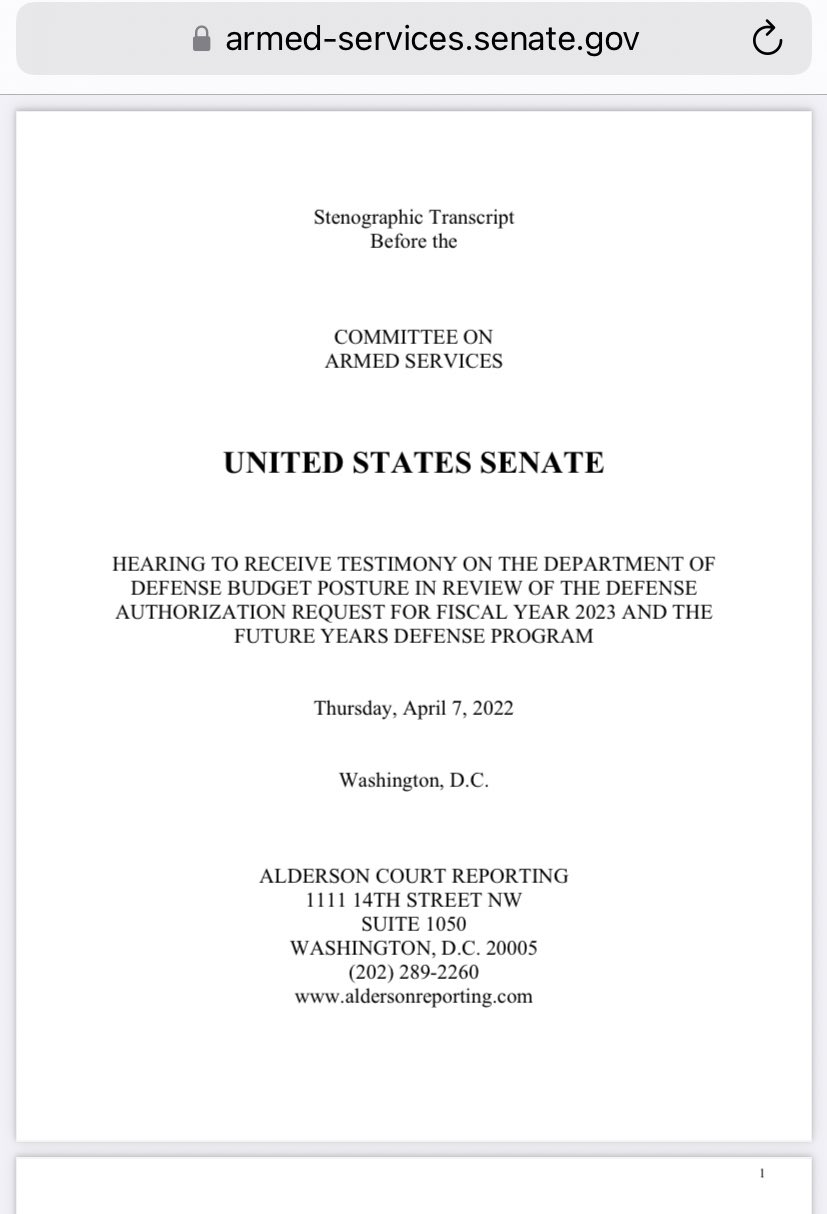 armed-services.senate.gov

Stenographic Transcript
Before the

COMMITTEE ON
ARMED SERVICES

UNITED STATES SENATE

HEARING TO RECEIVE TESTIMONY ON THE DEPARTMENT OF DEFENSE BUDGET POSTURE IN REVIEW OF THE DEFENSE AUTHORIZATION REQUEST FOR FISCAL YEAR 2023 AND THE FUTURE YEARS DEFENSE PROGRAM

Thursday, April 7, 2022

Washington, D.C.

ALDERSON COURT REPORTING
1111 14TH STREET NW
SUITE 1050
WASHINGTON, D.C. 20005
(202) 289-2260
www.aldersonreporting.com

1